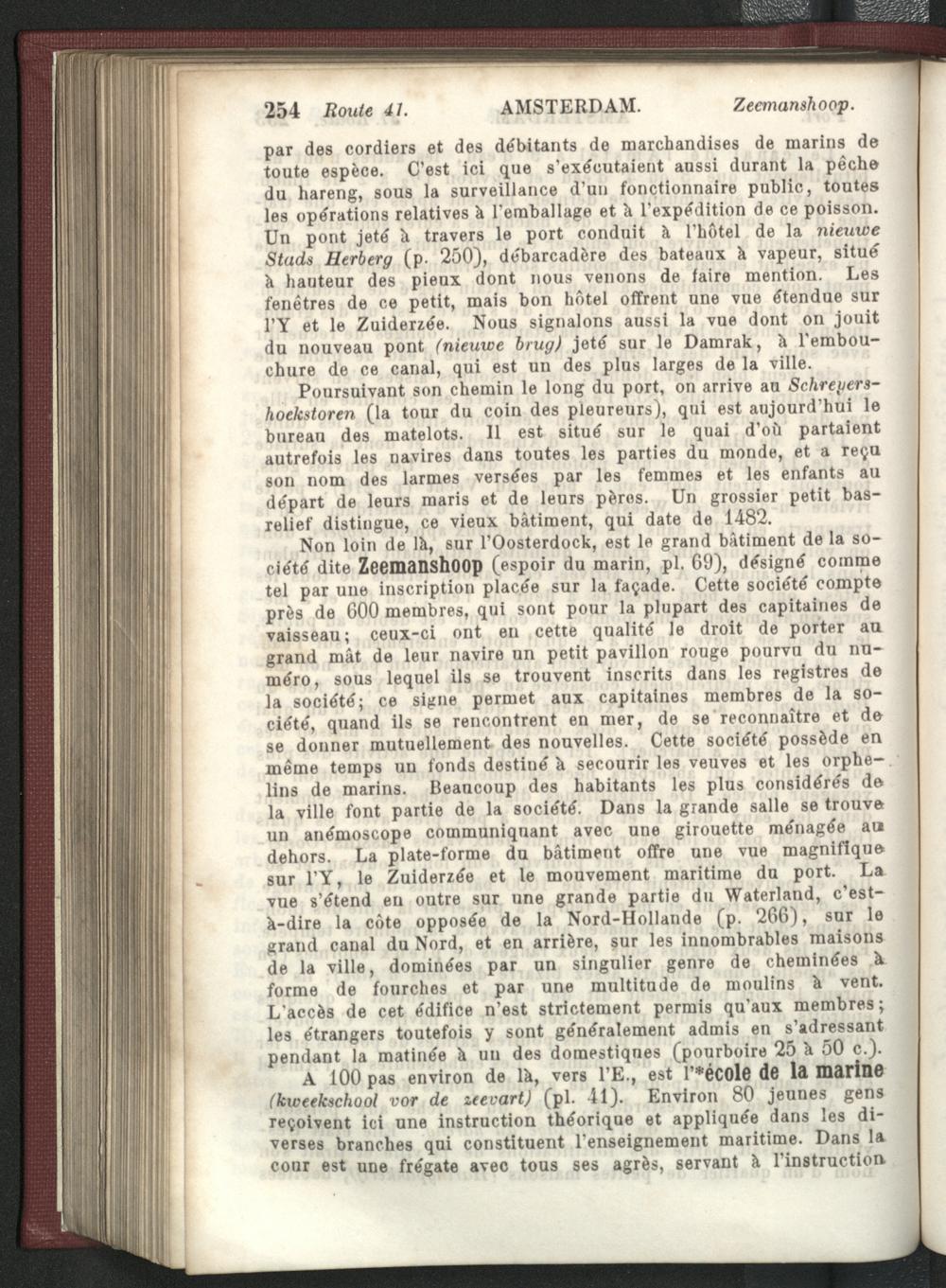 254 Route 41. AMSTERDAM. Zeemanshoop.

par des cordiers et des débitants de marchandises de marins de toute espèce. C'est ici que s'exécutaient aussi durant la pêche du hareng, sous la surveillance d'un fonctionnaire public, toutes les opérations relatives à l'emballage et à l'expédition de ce poisson. Un pont jeté à travers le port conduit à l'hôtel de la nieuwe Stads Herberg (p. 250), débarcadère des bateaux à vapeur, situé à hauteur des pieux dont nous venons de faire mention. Les fenêtres de ce petit, mais bon hôtel offrent une vue étendue sur l'Y et le Zuiderzée. Nous signalons aussi la vue dont on jouit du nouveau pont (nieuwe brug) jeté sur le Damrak, à l'embouchure de ce canal, qui est un des plus larges de la ville.

Poursuivant son chemin le long du port, on arrive au Schreyershoekstoren (la tour du coin des pleureurs), qui est aujourd'hui le bureau des matelots. Il est situé sur le quai d'où partaient autrefois les navires dans toutes les parties du monde, et a reçu son nom des larmes versées par les femmes et les enfants au départ de leurs maris et de leurs pères. Un grossier petit bas-relief distingue, ce vieux bâtiment, qui date de 1482.

Non loin de là, sur l'Oosterdock, est le grand bâtiment de la société dite Zeemanshoop (espoir du marin, pl. 69), désigné comme tel par une inscription placée sur la façade. Cette société compte près de 600 membres, qui sont pour la plupart des capitaines de vaisseau; ceux-ci ont en cette qualité le droit de porter au grand mât de leur navire un petit pavillon rouge pourvu du numéro, sous lequel ils se trouvent inscrits dans les registres de la société; ce signe permet aux capitaines membres de la société, quand ils se rencontrent en mer, de se reconnaître et de se donner mutuellement des nouvelles. Cette société possède en même temps un fonds destiné à secourir les veuves et les orphelins de marins. Beaucoup des habitants les plus considérés de la ville font partie de la société. Dans la grande salle se trouve un anémoscope communiquant avec une girouette ménagée au dehors. La plate-forme du bâtiment offre une vue magnifique sur l'Y, le Zuiderzée et le mouvement maritime du port. La vue s'étend en outre sur une grande partie du Waterland, c'est-à-dire la côte opposée de la Nord-Hollande (p. 266), sur le grand canal du Nord, et en arrière, sur les innombrables maisons de la ville, dominées par un singulier genre de cheminées à forme de fourches et par une multitude de moulins à vent. L'accès de cet édifice n'est strictement permis qu'aux membres; les étrangers toutefois y sont généralement admis en s'adressant pendant la matinée à un des domestiques (pourboire 25 à 50 c.).

A 100 pas environ de là, vers l'E., est l'*école de la marine (kweekschool vor de zeevart) (pl. 41). Environ 80 jeunes gens reçoivent ici une instruction théorique et appliquée dans les diverses branches qui constituent l'enseignement maritime. Dans la cour est une frégate avec tous ses agrès, servant à l'instruction